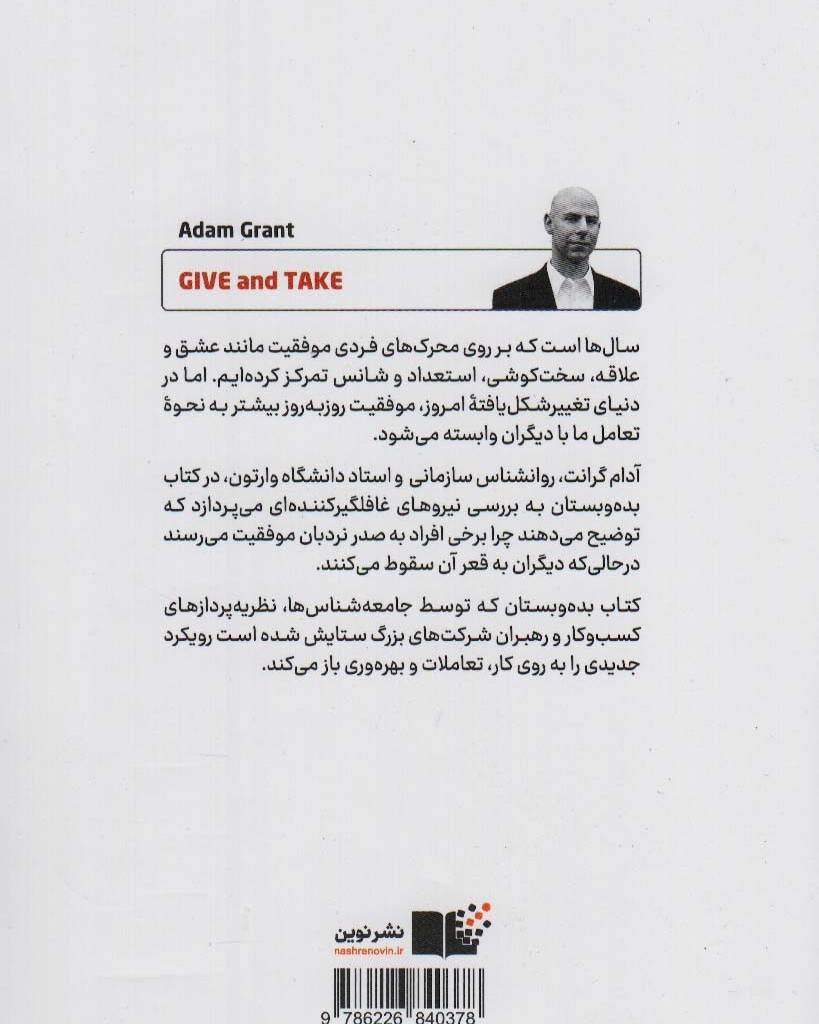 Adam Grant

GIVE and TAKE

سال‌ها است که بر روی محرک‌های فردی موفقیت مانند عشق و علاقه، سخت‌کوشی، استعداد و شانس تمرکز کرده‌ایم. اما در دنیای تغییرشکل‌یافتهٔ امروز، موفقیت روزبه‌روز بیشتر به نحوهٔ تعامل ما با دیگران وابسته می‌شود.

آدام گرانت، روانشناس سازمانی و استاد دانشگاه وارتون، در کتاب بده‌وبستان به بررسی نیروهای غافلگیرکننده‌ای می‌پردازد که توضیح می‌دهند چرا برخی افراد به صدر نردبان موفقیت می‌رسند درحالی‌که دیگران به قعر آن سقوط می‌کنند.

کتاب بده‌وبستان که توسط جامعه‌شناس‌ها، نظریه‌پردازهای کسب‌وکار و رهبران شرکت‌های بزرگ ستایش شده است رویکرد جدیدی را به روی کار، تعاملات و بهره‌وری باز می‌کند.

نشرنوین
nashrenovin.ir

9 786226 840378